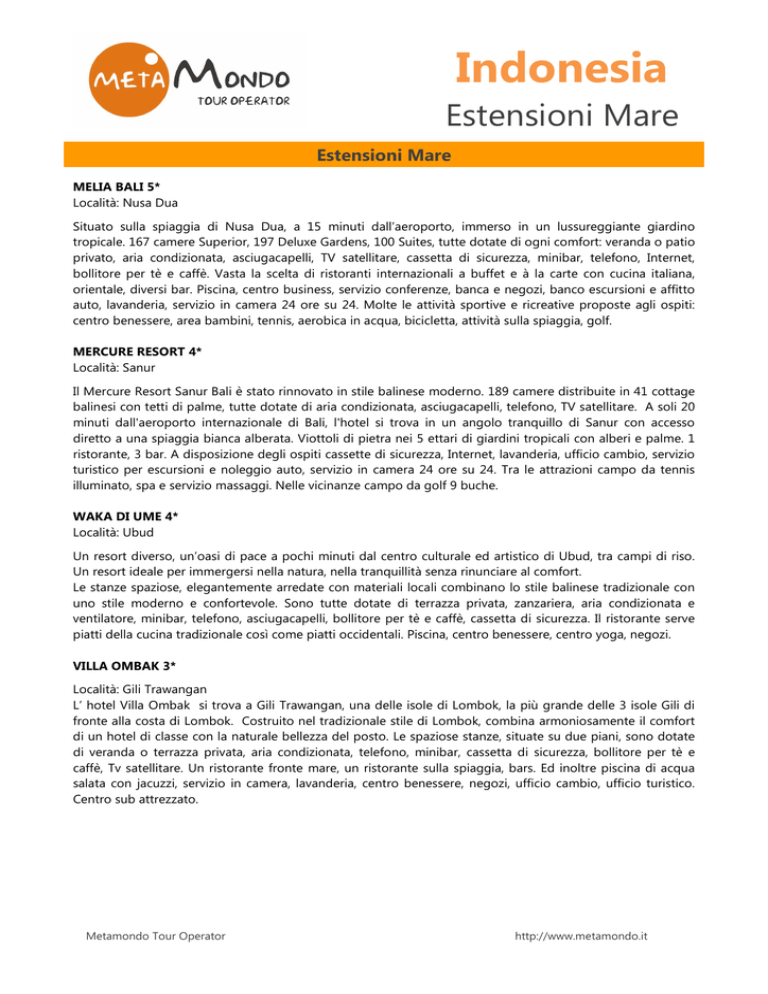 META MONDO
TOUR OPERATOR

Indonesia
Estensioni Mare

Estensioni Mare

MELIA BALI 5*
Località: Nusa Dua

Situato sulla spiaggia di Nusa Dua, a 15 minuti dall'aeroporto, immerso in un lussureggiante giardino tropicale. 167 camere Superior, 197 Deluxe Gardens, 100 Suites, tutte dotate di ogni comfort: veranda o patio privato, aria condizionata, asciugacapelli, TV satellitare, cassetta di sicurezza, minibar, telefono, Internet, bollitore per tè e caffè. Vasta la scelta di ristoranti internazionali a buffet e à la carte con cucina italiana, orientale, diversi bar. Piscina, centro business, servizio conferenze, banca e negozi, banco escursioni e affitto auto, lavanderia, servizio in camera 24 ore su 24. Molte le attività sportive e ricreative proposte agli ospiti: centro benessere, area bambini, tennis, aerobica in acqua, bicicletta, attività sulla spiaggia, golf.

MERCURE RESORT 4*
Località: Sanur

Il Mercure Resort Sanur Bali è stato rinnovato in stile balinese moderno. 189 camere distribuite in 41 cottage balinesi con tetti di palme, tutte dotate di aria condizionata, asciugacapelli, telefono, TV satellitare. A soli 20 minuti dall'aeroporto internazionale di Bali, l'hotel si trova in un angolo tranquillo di Sanur con accesso diretto a una spiaggia bianca alberata. Viottoli di pietra nei 5 ettari di giardini tropicali con alberi e palme. 1 ristorante, 3 bar. A disposizione degli ospiti cassette di sicurezza, Internet, lavanderia, ufficio cambio, servizio turistico per escursioni e noleggio auto, servizio in camera 24 ore su 24. Tra le attrazioni campo da tennis illuminato, spa e servizio massaggi. Nelle vicinanze campo da golf 9 buche.

WAKA DI UME 4*
Località: Ubud

Un resort diverso, un'oasi di pace a pochi minuti dal centro culturale ed artistico di Ubud, tra campi di riso. Un resort ideale per immergersi nella natura, nella tranquillità senza rinunciare al comfort.
Le stanze spaziose, elegantemente arredate con materiali locali combinano lo stile balinese tradizionale con uno stile moderno e confortevole. Sono tutte dotate di terrazza privata, zanzariera, aria condizionata e ventilatore, minibar, telefono, asciugacapelli, bollitore per tè e caffè, cassetta di sicurezza. Il ristorante serve piatti della cucina tradizionale così come piatti occidentali. Piscina, centro benessere, centro yoga, negozi.

VILLA OMBAK 3*

Località: Gili Trawangan
L' hotel Villa Ombak si trova a Gili Trawangan, una delle isole di Lombok, la più grande delle 3 isole Gili di fronte alla costa di Lombok. Costruito nel tradizionale stile di Lombok, combina armoniosamente il comfort di un hotel di classe con la naturale bellezza del posto. Le spaziose stanze, situate su due piani, sono dotate di veranda o terrazza privata, aria condizionata, telefono, minibar, cassetta di sicurezza, bollitore per tè e caffè, Tv satellitare. Un ristorante fronte mare, un ristorante sulla spiaggia, bars. Ed inoltre piscina di acqua salata con jacuzzi, servizio in camera, lavanderia, centro benessere, negozi, ufficio cambio, ufficio turistico. Centro sub attrezzato.

Metamondo Tour Operator
http://www.metamondo.it